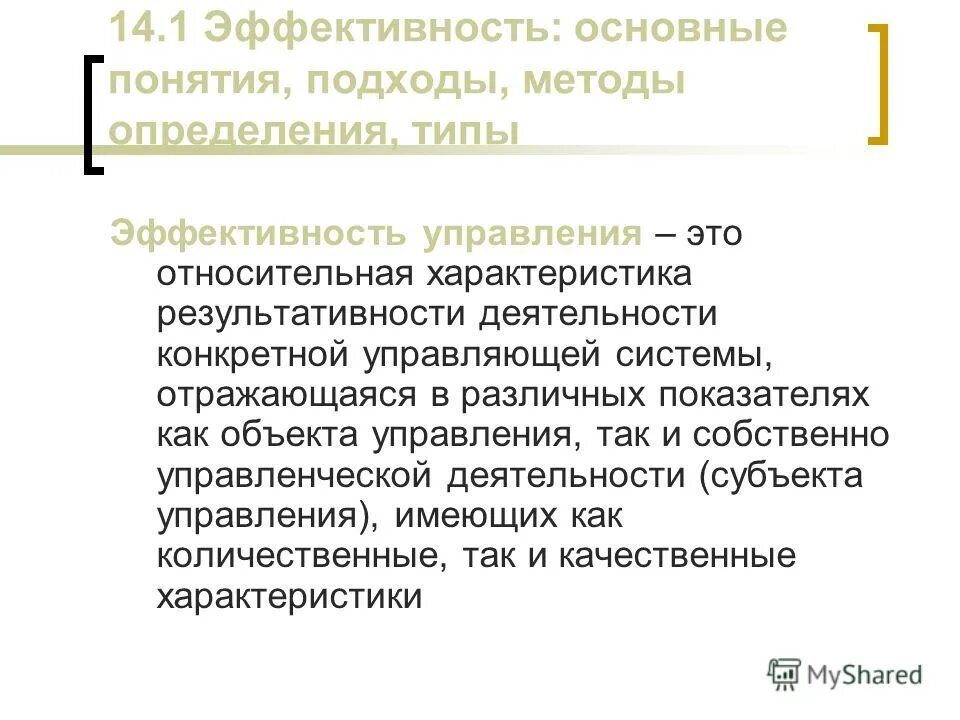 14.1 Эффективность: основные понятия, подходы, методы определения, типы

Эффективность управления – это относительная характеристика результативности деятельности конкретной управляющей системы, отражающаяся в различных показателях как объекта управления, так и собственно управленческой деятельности (субъекта управления), имеющих как количественные, так и качественные характеристики

MyShared